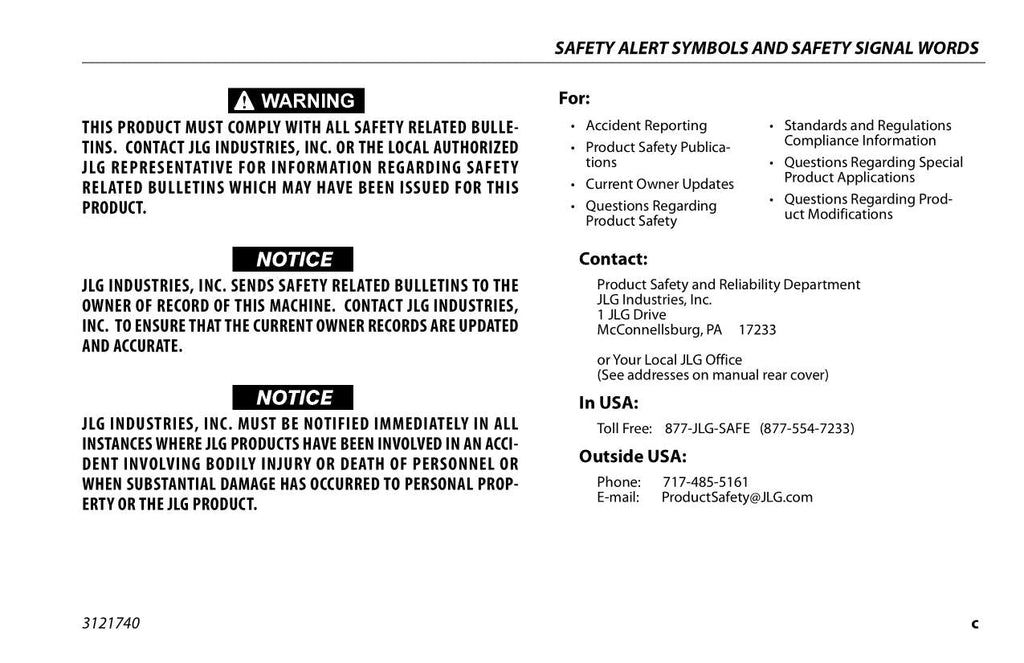 SAFETY ALERT SYMBOLS AND SAFETY SIGNAL WORDS

WARNING

THIS PRODUCT MUST COMPLY WITH ALL SAFETY RELATED BULLETINS. CONTACT JLG INDUSTRIES, INC. OR THE LOCAL AUTHORIZED JLG REPRESENTATIVE FOR INFORMATION REGARDING SAFETY RELATED BULLETINS WHICH MAY HAVE BEEN ISSUED FOR THIS PRODUCT.

NOTICE

JLG INDUSTRIES, INC. SENDS SAFETY RELATED BULLETINS TO THE OWNER OF RECORD OF THIS MACHINE. CONTACT JLG INDUSTRIES, INC. TO ENSURE THAT THE CURRENT OWNER RECORDS ARE UPDATED AND ACCURATE.

NOTICE

JLG INDUSTRIES, INC. MUST BE NOTIFIED IMMEDIATELY IN ALL INSTANCES WHERE JLG PRODUCTS HAVE BEEN INVOLVED IN AN ACCIDENT INVOLVING BODILY INJURY OR DEATH OF PERSONNEL OR WHEN SUBSTANTIAL DAMAGE HAS OCCURRED TO PERSONAL PROPERTY OR THE JLG PRODUCT.

For:

• Accident Reporting
• Product Safety Publications
• Current Owner Updates
• Questions Regarding Product Safety

• Standards and Regulations Compliance Information
• Questions Regarding Special Product Applications
• Questions Regarding Product Modifications

Contact:

Product Safety and Reliability Department
JLG Industries, Inc.
1 JLG Drive
McConnellsburg, PA 17233

or Your Local JLG Office
(See addresses on manual rear cover)

In USA:

Toll Free: 877-JLG-SAFE (877-554-7233)

Outside USA:

Phone: 717-485-5161
E-mail: ProductSafety@JLG.com

3121740

c